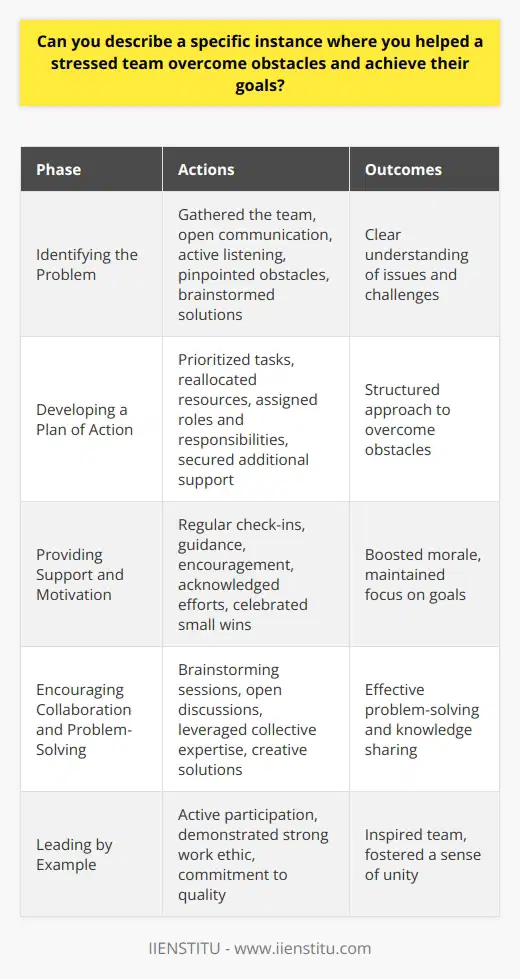 Can you describe a specific instance where you helped a stressed team overcome obstacles and achieve their goals?

| Phase | Actions | Outcomes |
|---|---|---|
| Identifying the Problem | Gathered the team, open communication, active listening, pinpointed obstacles, brainstormed solutions | Clear understanding of issues and challenges |
| Developing a Plan of Action | Prioritized tasks, reallocated resources, assigned roles and responsibilities, secured additional support | Structured approach to overcome obstacles |
| Providing Support and Motivation | Regular check-ins, guidance, encouragement, acknowledged efforts, celebrated small wins | Boosted morale, maintained focus on goals |
| Encouraging Collaboration and Problem-Solving | Brainstorming sessions, open discussions, leveraged collective expertise, creative solutions | Effective problem-solving and knowledge sharing |
| Leading by Example | Active participation, demonstrated strong work ethic, commitment to quality | Inspired team, fostered a sense of unity |

IIENSTITU - www.iienstitu.com